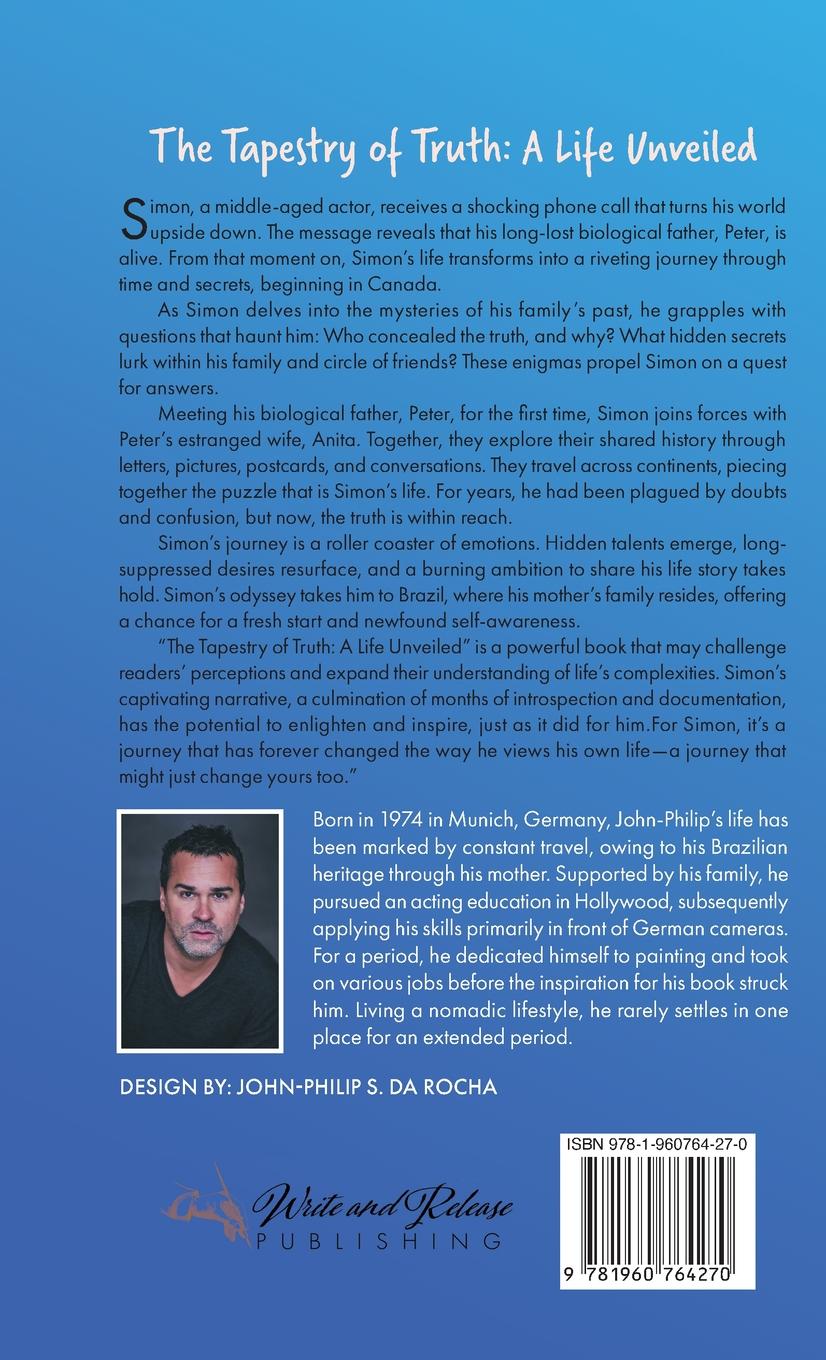 The Tapestry of Truth: A Life Unveiled

Simon, a middle-aged actor, receives a shocking phone call that turns his world upside down. The message reveals that his long-lost biological father, Peter, is alive. From that moment on, Simon's life transforms into a riveting journey through time and secrets, beginning in Canada.

As Simon delves into the mysteries of his family's past, he grapples with questions that haunt him: Who concealed the truth, and why? What hidden secrets lurk within his family and circle of friends? These enigmas propel Simon on a quest for answers.

Meeting his biological father, Peter, for the first time, Simon joins forces with Peter's estranged wife, Anita. Together, they explore their shared history through letters, pictures, postcards, and conversations. They travel across continents, piecing together the puzzle that is Simon's life. For years, he had been plagued by doubts and confusion, but now, the truth is within reach.

Simon's journey is a roller coaster of emotions. Hidden talents emerge, long-suppressed desires resurface, and a burning ambition to share his life story takes hold. Simon's odyssey takes him to Brazil, where his mother's family resides, offering a chance for a fresh start and newfound self-awareness.

"The Tapestry of Truth: A Life Unveiled" is a powerful book that may challenge readers' perceptions and expand their understanding of life's complexities. Simon's captivating narrative, a culmination of months of introspection and documentation, has the potential to enlighten and inspire, just as it did for him.For Simon, it's a journey that has forever changed the way he views his own life—a journey that might just change yours too."

Born in 1974 in Munich, Germany, John-Philip's life has been marked by constant travel, owing to his Brazilian heritage through his mother. Supported by his family, he pursued an acting education in Hollywood, subsequently applying his skills primarily in front of German cameras. For a period, he dedicated himself to painting and took on various jobs before the inspiration for his book struck him. Living a nomadic lifestyle, he rarely settles in one place for an extended period.

DESIGN BY: JOHN-PHILIP S. DA ROCHA

Write and Release
PUBLISHING

ISBN 978-1-960764-27-0

9 781960 764270